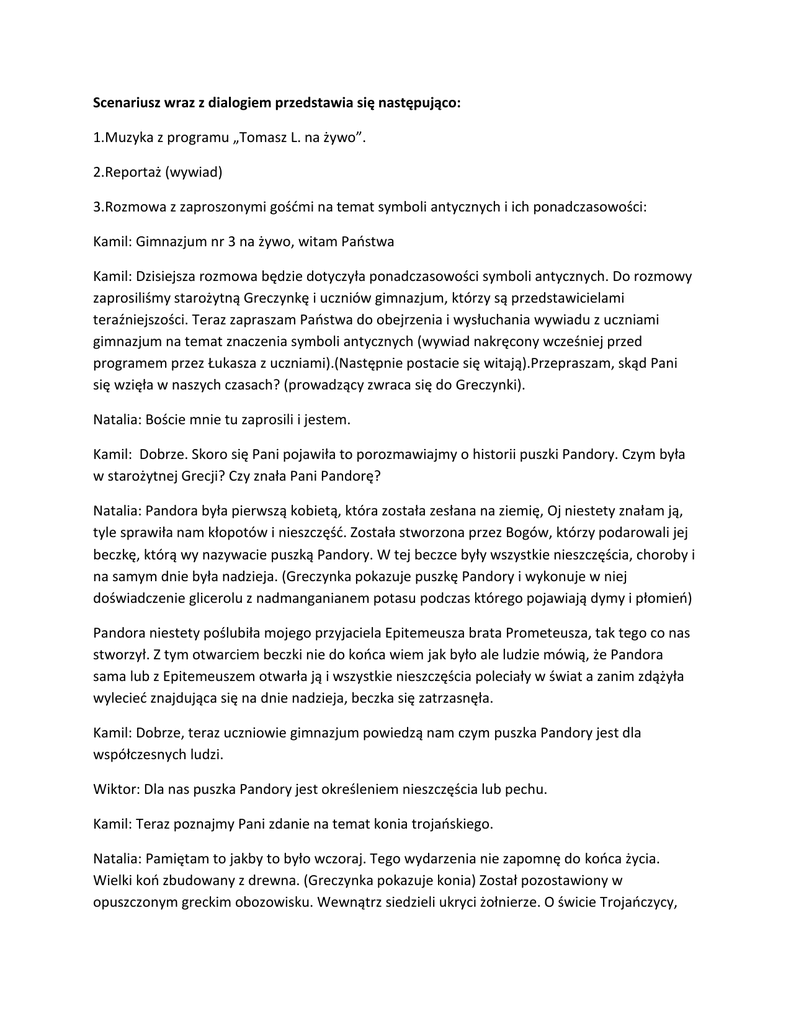 Scenariusz wraz z dialogiem przedstawia się następująco:

1.Muzyka z programu „Tomasz L. na żywo”.

2.Reportaż (wywiad)

3.Rozmowa z zaproszonymi gośćmi na temat symboli antycznych i ich ponadczasowości:

Kamil: Gimnazjum nr 3 na żywo, witam Państwa

Kamil: Dzisiejsza rozmowa będzie dotyczyła ponadczasowości symboli antycznych. Do rozmowy zaprosiliśmy starożytną Greczynkę i uczniów gimnazjum, którzy są przedstawicielami teraźniejszości. Teraz zapraszam Państwa do obejrzenia i wysłuchania wywiadu z uczniami gimnazjum na temat znaczenia symboli antycznych (wywiad nakręcony wcześniej przed programem przez Łukasza z uczniami).(Następnie postacie się witają).Przepraszam, skąd Pani się wzięła w naszych czasach? (prowadzący zwraca się do Greczynki).

Natalia: Boście mnie tu zaprosili i jestem.

Kamil: Dobrze. Skoro się Pani pojawiła to porozmawiajmy o historii puszki Pandory. Czym była w starożytnej Grecji? Czy znała Pani Pandorę?

Natalia: Pandora była pierwszą kobietą, która została zesłana na ziemię, Oj niestety znałam ją, tyle sprawiła nam kłopotów i nieszczęść. Została stworzona przez Bogów, którzy podarowali jej beczkę, którą wy nazywacie puszką Pandory. W tej beczce były wszystkie nieszczęścia, choroby i na samym dnie była nadzieja. (Greczynka pokazuje puszkę Pandory i wykonuje w niej doświadczenie glicerolu z nadmanganianem potasu podczas którego pojawiają dymy i płomień)

Pandora niestety poślubiła mojego przyjaciela Epitemeusza brata Prometeusza, tak tego co nas stworzył. Z tym otwarciem beczki nie do końca wiem jak było ale ludzie mówią, że Pandora sama lub z Epitemeuszem otwarła ją i wszystkie nieszczęścia poleciały w świat a zanim zdążyła wylecieć znajdująca się na dnie nadzieja, beczka się zatrzasnęła.

Kamil: Dobrze, teraz uczniowie gimnazjum powiedzą nam czym puszka Pandory jest dla współczesnych ludzi.

Wiktor: Dla nas puszka Pandory jest określeniem nieszczęścia lub pechu.

Kamil: Teraz poznajmy Pani zdanie na temat konia trojańskiego.

Natalia: Pamiętam to jakby to było wczoraj. Tego wydarzenia nie zapomnę do końca życia. Wielki koń zbudowany z drewna. (Greczynka pokazuje konia) Został pozostawiony w opuszczonym greckim obozowisku. Wewnątrz siedzieli ukryci żołnierze. O świcie Trojańczycy,